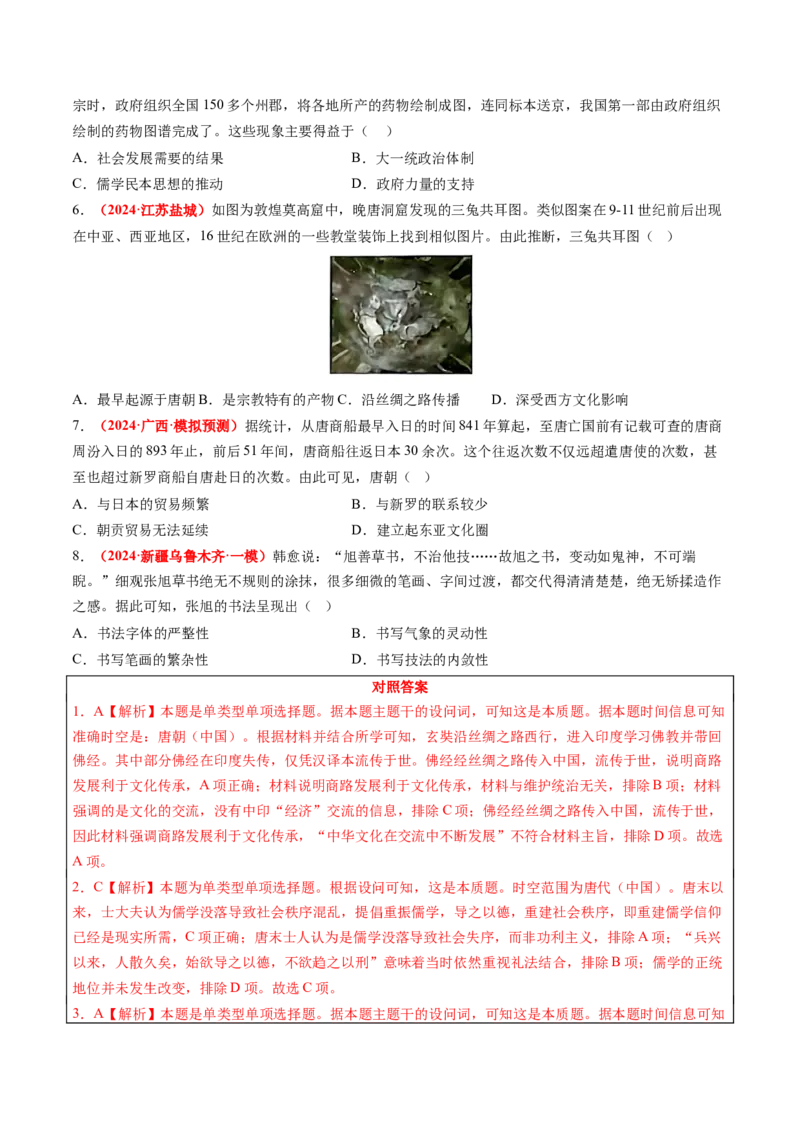 宗时，政府组织全国150多个州郡，将各地所产的药物绘制成图，连同标本送京，我国第一部由政府组织绘制的药物图谱完成了。这些现象主要得益于（ ）

A．社会发展需要的结果 B．大一统政治体制

C．儒学民本思想的推动 D．政府力量的支持

6．（2024·江苏盐城）如图为敦煌莫高窟中，晚唐洞窟发现的三兔共耳图。类似图案在9-11世纪前后出现在中亚、西亚地区，16世纪在欧洲的一些教堂装饰上找到相似图片。由此推断，三兔共耳图（ ）

A．最早起源于唐朝 B．是宗教特有的产物 C．沿丝绸之路传播 D．深受西方文化影响

7．（2024·广西·模拟预测）据统计，从唐商船最早入日的时间841年算起，至唐亡国前有记载可查的唐商周汾入日的893年止，前后51年间，唐商船往返日本30余次。这个往返次数不仅远超遣唐使的次数，甚至也超过新罗商船自唐赴日的次数。由此可见，唐朝（ ）

A．与日本的贸易频繁 B．与新罗的联系较少

C．朝贡贸易无法延续 D．建立起东亚文化圈

8．（2024·新疆乌鲁木齐·一模）韩愈说：“旭善草书，不治他技……故旭之书，变动如鬼神，不可端睨。”细观张旭草书绝无不规则的涂抹，很多细微的笔画、字间过渡，都交代得清清楚楚，绝无矫揉造作之感。据此可知，张旭的书法呈现出（ ）

A．书法字体的严整性 B．书写气象的灵动性

C．书写笔画的繁杂性 D．书写技法的内敛性

对照答案

1．A【解析】本题是单类型单项选择题。据本题主题干的设问词，可知这是本质题。据本题时间信息可知准确时空是：唐朝（中国）。根据材料并结合所学可知，玄奘沿丝绸之路西行，进入印度学习佛教并带回佛经。其中部分佛经在印度失传，仅凭汉译本流传于世。佛经经丝绸之路传入中国，流传于世，说明商路发展利于文化传承，A项正确；材料说明商路发展利于文化传承，材料与维护统治无关，排除B项；材料强调的是文化的交流，没有中印“经济”交流的信息，排除C项；佛经经丝绸之路传入中国，流传于世，因此材料强调商路发展利于文化传承，“中华文化在交流中不断发展”不符合材料主旨，排除D项。故选A项。

2．C【解析】本题为单类型单项选择题。根据设问可知，这是本质题。时空范围为唐代（中国）。唐末以来，士大夫认为儒学没落导致社会秩序混乱，提倡重振儒学，导之以德，重建社会秩序，即重建儒学信仰已经是现实所需，C项正确；唐末士人认为是儒学没落导致社会失序，而非功利主义，排除A项；“兵兴以来，人散久矣，始欲导之以德，不欲趋之以刑”意味着当时依然重视礼法结合，排除B项；儒学的正统地位并未发生改变，排除D项。故选C项。

3．A【解析】本题是单类型单项选择题。据本题主题干的设问词，可知这是本质题。据本题时间信息可知